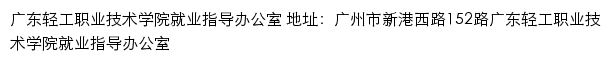 广东轻工职业技术学院就业指导办公室 地址：广州市新港西路152路广东轻工职业技术学院就业指导办公室